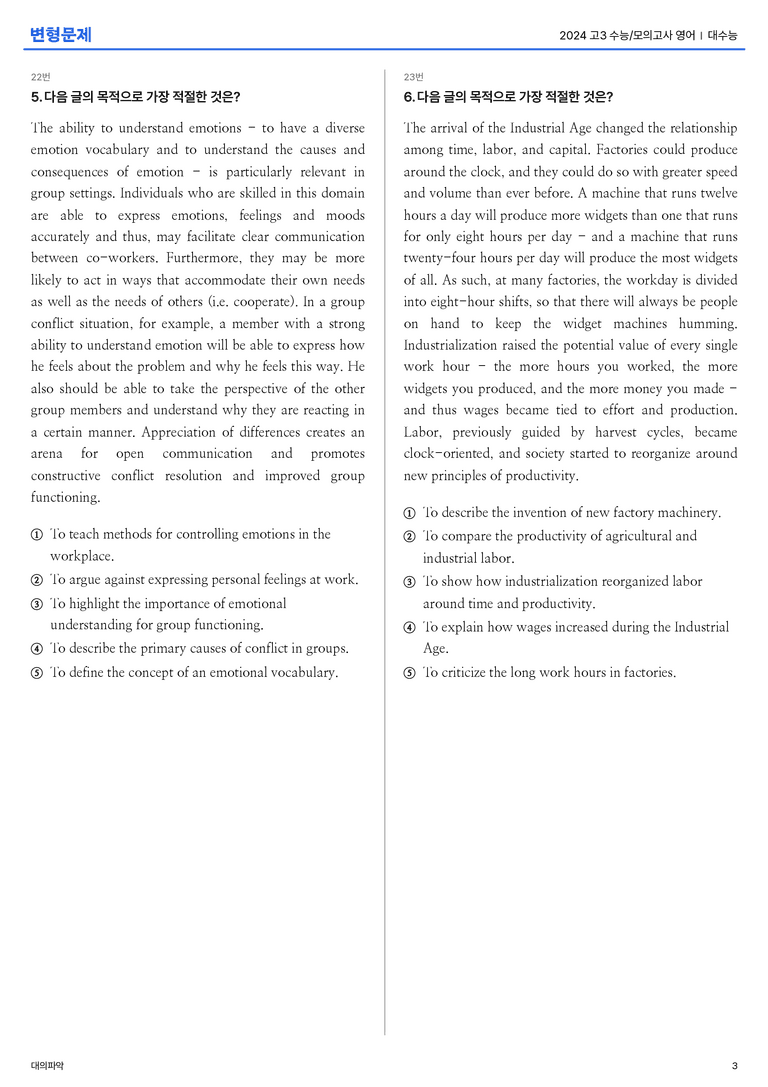 변형문제

2024 고3 수능/모의고사 영어 | 대수능

22번

5. 다음 글의 목적으로 가장 적절한 것은?

The ability to understand emotions - to have a diverse emotion vocabulary and to understand the causes and consequences of emotion - is particularly relevant in group settings. Individuals who are skilled in this domain are able to express emotions, feelings and moods accurately and thus, may facilitate clear communication between co-workers. Furthermore, they may be more likely to act in ways that accommodate their own needs as well as the needs of others (i.e. cooperate). In a group conflict situation, for example, a member with a strong ability to understand emotion will be able to express how he feels about the problem and why he feels this way. He also should be able to take the perspective of the other group members and understand why they are reacting in a certain manner. Appreciation of differences creates an arena for open communication and promotes constructive conflict resolution and improved group functioning.

① To teach methods for controlling emotions in the workplace.
② To argue against expressing personal feelings at work.
③ To highlight the importance of emotional understanding for group functioning.
④ To describe the primary causes of conflict in groups.
⑤ To define the concept of an emotional vocabulary.

23번

6. 다음 글의 목적으로 가장 적절한 것은?

The arrival of the Industrial Age changed the relationship among time, labor, and capital. Factories could produce around the clock, and they could do so with greater speed and volume than ever before. A machine that runs twelve hours a day will produce more widgets than one that runs for only eight hours per day - and a machine that runs twenty-four hours per day will produce the most widgets of all. As such, at many factories, the workday is divided into eight-hour shifts, so that there will always be people on hand to keep the widget machines humming. Industrialization raised the potential value of every single work hour - the more hours you worked, the more widgets you produced, and the more money you made - and thus wages became tied to effort and production. Labor, previously guided by harvest cycles, became clock-oriented, and society started to reorganize around new principles of productivity.

① To describe the invention of new factory machinery.
② To compare the productivity of agricultural and industrial labor.
③ To show how industrialization reorganized labor around time and productivity.
④ To explain how wages increased during the Industrial Age.
⑤ To criticize the long work hours in factories.

대의파악

3